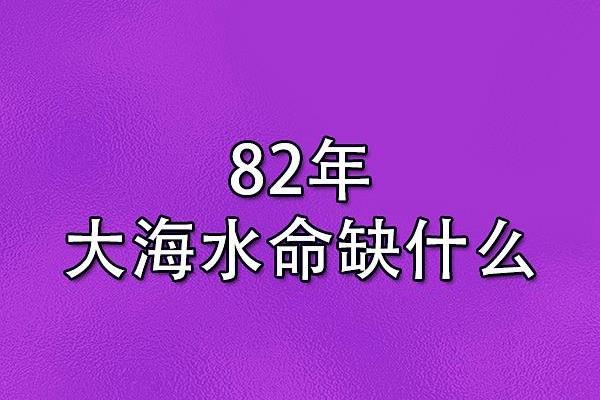 82年
大海水命缺什么